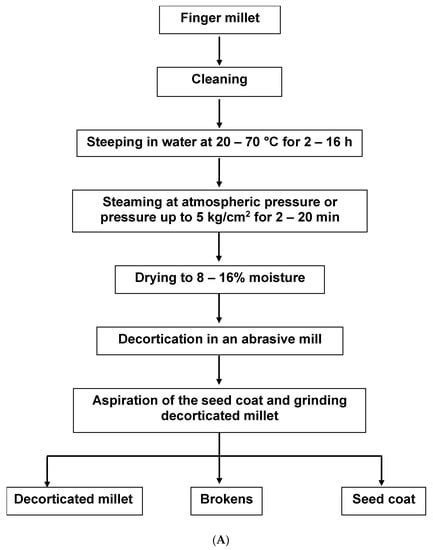 Finger millet

Cleaning

Steeping in water at 20 – 70 °C for 2 – 16 h

Steaming at atmospheric pressure or pressure up to 5 kg/cm$^2$ for 2 – 20 min

Drying to 8 – 16% moisture

Decortication in an abrasive mill

Aspiration of the seed coat and grinding decorticated millet

Decorticated millet

Brokens

Seed coat

(A)